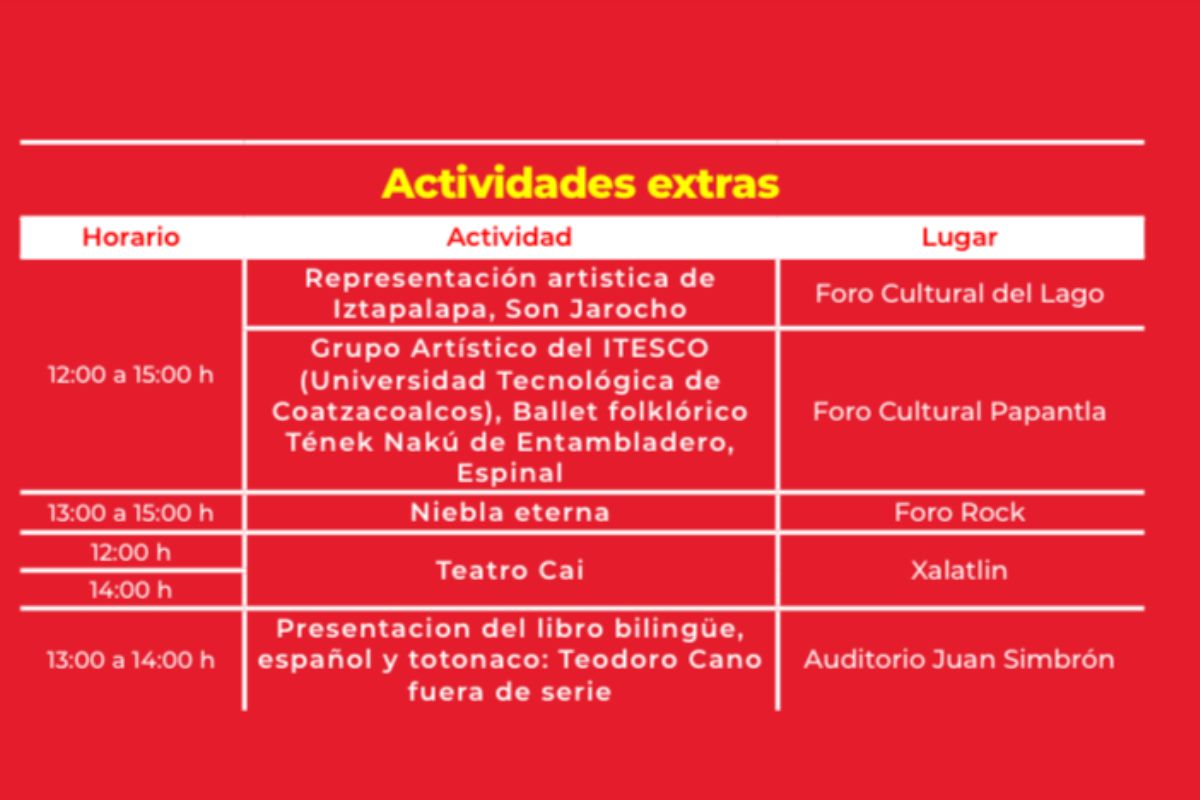 Actividades extras

| Horario | Actividad | Lugar |
|---|---|---|
| 12:00 a 15:00 h | Representación artistica de Iztapalapa, Son Jarocho | Foro Cultural del Lago |
| 12:00 a 15:00 h | Grupo Artístico del ITESCO (Universidad Tecnológica de Coatzacoalcos), Ballet folklórico Tének Nakú de Entambladero, Espinal | Foro Cultural Papantla |
| 13:00 a 15:00 h | Niebla eterna | Foro Rock |
| 12:00 h | Teatro Cai | Xalatlin |
| 14:00 h | Teatro Cai | Xalatlin |
| 13:00 a 14:00 h | Presentacion del libro bilingüe, español y totonaco: Teodoro Cano fuera de serie | Auditorio Juan Simbrón |